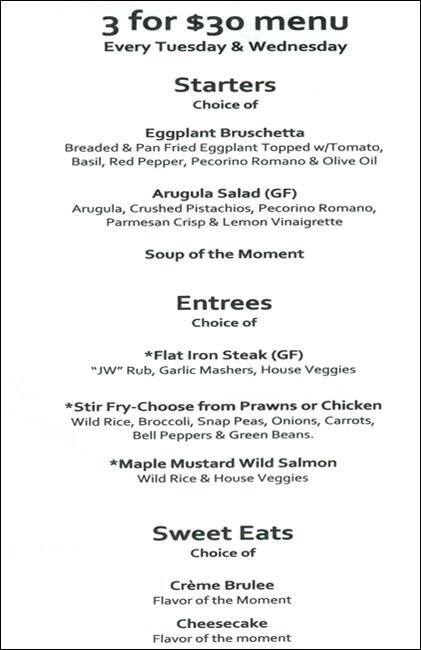 3 for $30 menu
Every Tuesday & Wednesday

Starters
Choice of

Eggplant Bruschetta
Breaded & Pan Fried Eggplant Topped w/Tomato, Basil, Red Pepper, Pecorino Romano & Olive Oil

Arugula Salad (GF)
Arugula, Crushed Pistachios, Pecorino Romano, Parmesan Crisp & Lemon Vinaigrette

Soup of the Moment

Entrees
Choice of

*Flat Iron Steak (GF)
"JW" Rub, Garlic Mashers, House Veggies

*Stir Fry-Choose from Prawns or Chicken
Wild Rice, Broccoli, Snap Peas, Onions, Carrots, Bell Peppers & Green Beans.

*Maple Mustard Wild Salmon
Wild Rice & House Veggies

Sweet Eats
Choice of

Crème Brulee
Flavor of the Moment

Cheesecake
Flavor of the moment